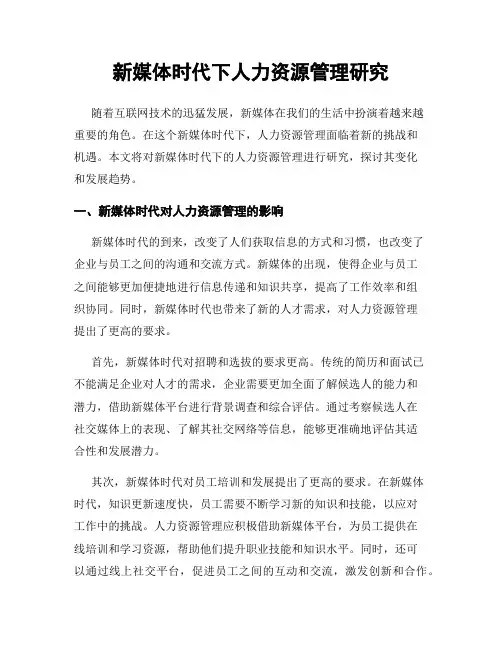 新媒体时代下人力资源管理研究

随着互联网技术的迅猛发展，新媒体在我们的生活中扮演着越来越重要的角色。在这个新媒体时代下，人力资源管理面临着新的挑战和机遇。本文将对新媒体时代下的人力资源管理进行研究，探讨其变化和发展趋势。

一、新媒体时代对人力资源管理的影响

新媒体时代的到来，改变了人们获取信息的方式和习惯，也改变了企业与员工之间的沟通和交流方式。新媒体的出现，使得企业与员工之间能够更加便捷地进行信息传递和知识共享，提高了工作效率和组织协同。同时，新媒体时代也带来了新的人才需求，对人力资源管理提出了更高的要求。

首先，新媒体时代对招聘和选拔的要求更高。传统的简历和面试已不能满足企业对人才的需求，企业需要更加全面了解候选人的能力和潜力，借助新媒体平台进行背景调查和综合评估。通过考察候选人在社交媒体上的表现、了解其社交网络等信息，能够更准确地评估其适合性和发展潜力。

其次，新媒体时代对员工培训和发展提出了更高的要求。在新媒体时代，知识更新速度快，员工需要不断学习新的知识和技能，以应对工作中的挑战。人力资源管理应积极借助新媒体平台，为员工提供在线培训和学习资源，帮助他们提升职业技能和知识水平。同时，还可以通过线上社交平台，促进员工之间的互动和交流，激发创新和合作。